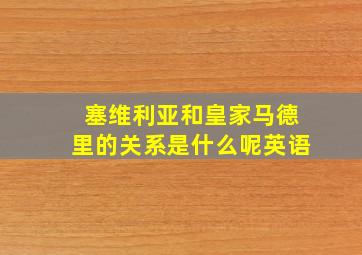 塞维利亚和皇家马德里的关系是什么呢英语